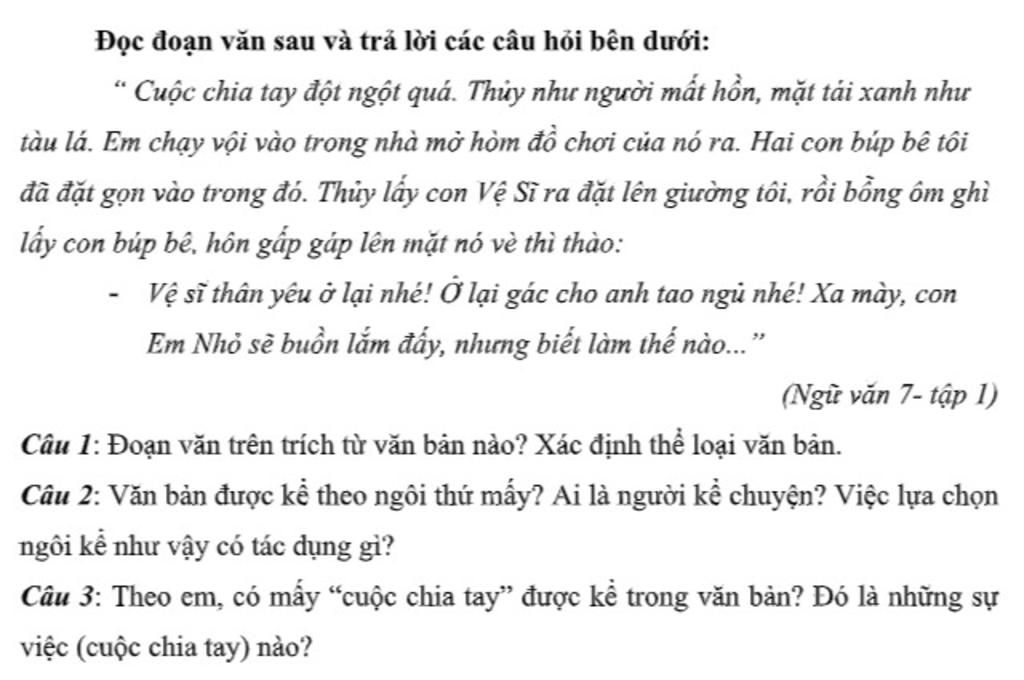 Đọc đoạn văn sau và trả lời các câu hỏi bên dưới:

" Cuộc chia tay đột ngột quá. Thủy như người mất hồn, mặt tái xanh như tàu lá. Em chạy vội vào trong nhà mở hòm đồ chơi của nó ra. Hai con búp bê tôi đã đặt gọn vào trong đó. Thủy lấy con Vệ Sĩ ra đặt lên giường tôi, rồi bỗng ôm ghì lấy con búp bê, hôn gấp gáp lên mặt nó vè thì thào:

- Vệ sĩ thân yêu ở lại nhé! Ở lại gác cho anh tao ngủ nhé! Xa mày, con Em Nhỏ sẽ buồn lắm đấy, nhưng biết làm thế nào..."

(Ngữ văn 7- tập 1)

Câu 1: Đoạn văn trên trích từ văn bản nào? Xác định thể loại văn bản.

Câu 2: Văn bản được kể theo ngôi thứ mấy? Ai là người kể chuyện? Việc lựa chọn ngôi kể như vậy có tác dụng gì?

Câu 3: Theo em, có mấy "cuộc chia tay" được kể trong văn bản? Đó là những sự việc (cuộc chia tay) nào?